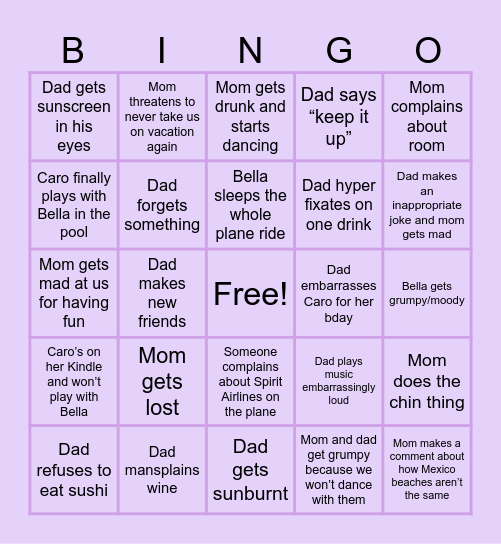 | B | I | N | G | O |
|---|---|---|---|---|
| Dad gets sunscreen in his eyes | Mom threatens to never take us on vacation again | Mom gets drunk and starts dancing | Dad says “keep it up” | Mom complains about room |
| Caro finally plays with Bella in the pool | Dad forgets something | Bella sleeps the whole plane ride | Dad hyper fixates on one drink | Dad makes an inappropriate joke and mom gets mad |
| Mom gets mad at us for having fun | Dad makes new friends | Free! | Dad embarrasses Caro for her bday | Bella gets grumpy/moody |
| Caro’s on her Kindle and won’t play with Bella | Mom gets lost | Someone complains about Spirit Airlines on the plane | Dad plays music embarrassingly loud | Mom does the chin thing |
| Dad refuses to eat sushi | Dad mansplains wine | Dad gets sunburnt | Mom and dad get grumpy because we won’t dance with them | Mom makes a comment about how Mexico beaches aren’t the same |